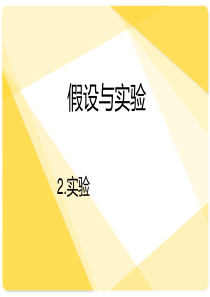 假设与实验

2.实验